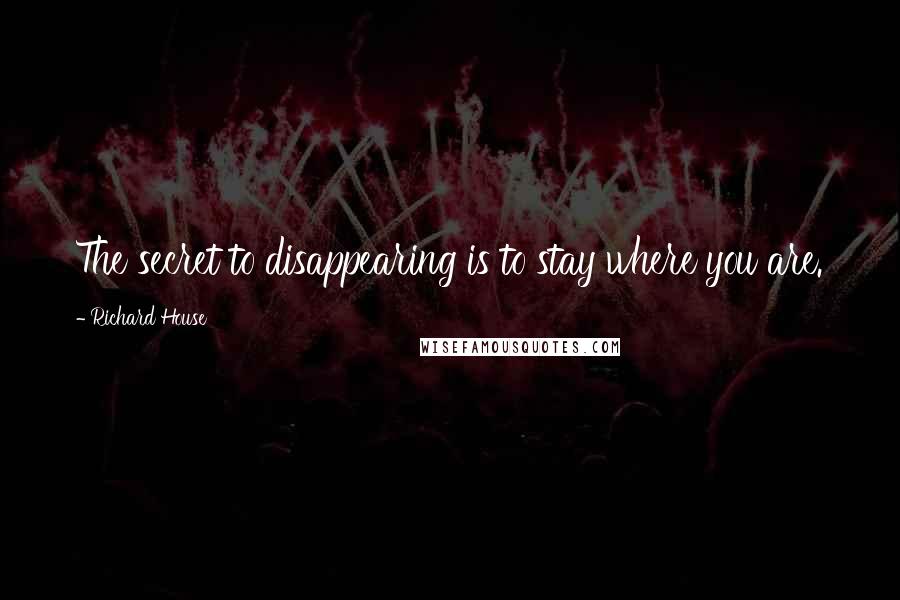 The secret to disappearing is to stay where you are.

- Richard House

WISEFAMOUSQUOTES.COM